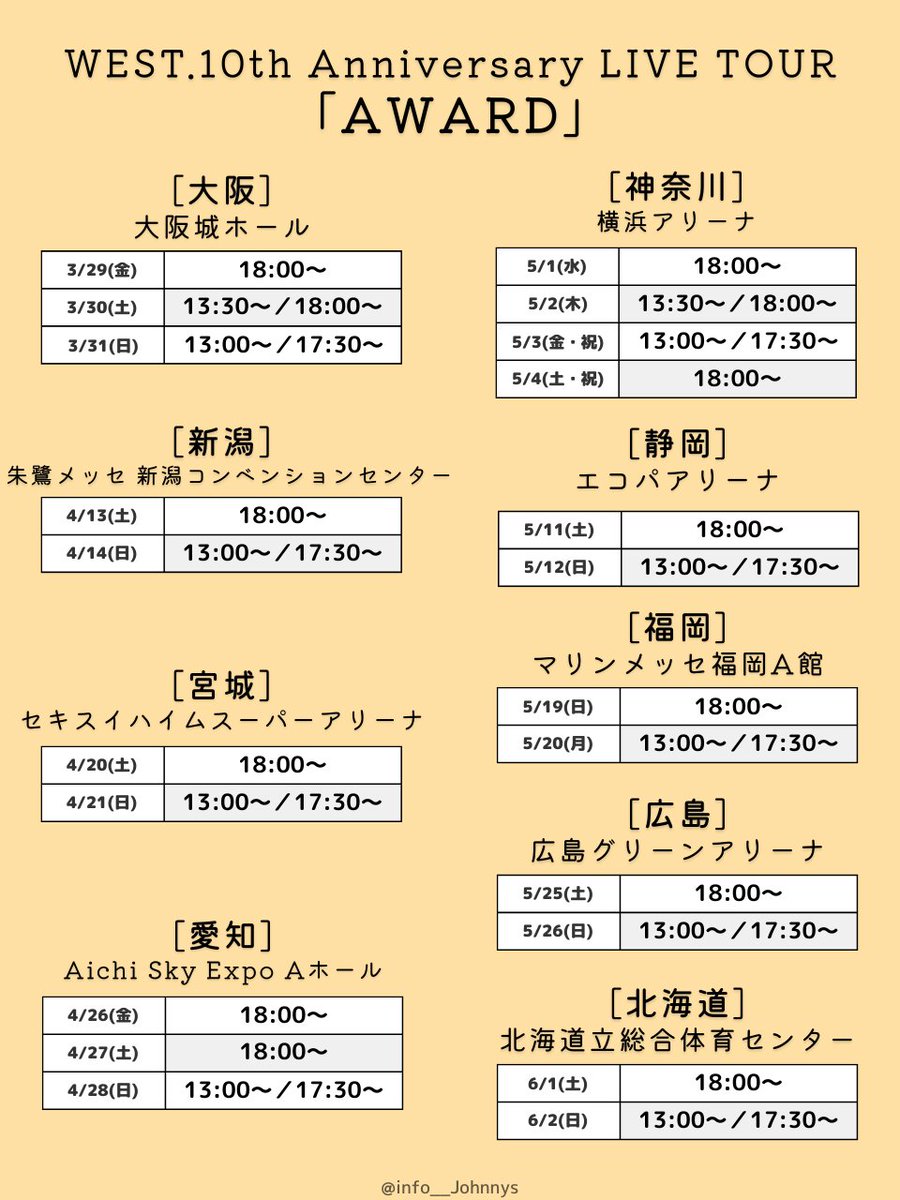 WEST.10th Anniversary LIVE TOUR
「AWARD」

［大阪］
大阪城ホール

| 3/29(金) | 18:00〜 |
|---|---|
| 3/30(土) | 13:30〜／18:00〜 |
| 3/31(日) | 13:00〜／17:30〜 |

［新潟］
朱鷺メッセ 新潟コンベンションセンター

| 4/13(土) | 18:00〜 |
|---|---|
| 4/14(日) | 13:00〜／17:30〜 |

［宮城］
セキスイハイムスーパーアリーナ

| 4/20(土) | 18:00〜 |
|---|---|
| 4/21(日) | 13:00〜／17:30〜 |

［愛知］
Aichi Sky Expo Aホール

| 4/26(金) | 18:00〜 |
|---|---|
| 4/27(土) | 18:00〜 |
| 4/28(日) | 13:00〜／17:30〜 |

［神奈川］
横浜アリーナ

| 5/1(水) | 18:00〜 |
|---|---|
| 5/2(木) | 13:30〜／18:00〜 |
| 5/3(金・祝) | 13:00〜／17:30〜 |
| 5/4(土・祝) | 18:00〜 |

［静岡］
エコパアリーナ

| 5/11(土) | 18:00〜 |
|---|---|
| 5/12(日) | 13:00〜／17:30〜 |

［福岡］
マリンメッセ福岡A館

| 5/19(日) | 18:00〜 |
|---|---|
| 5/20(月) | 13:00〜／17:30〜 |

［広島］
広島グリーンアリーナ

| 5/25(土) | 18:00〜 |
|---|---|
| 5/26(日) | 13:00〜／17:30〜 |

［北海道］
北海道立総合体育センター

| 6/1(土) | 18:00〜 |
|---|---|
| 6/2(日) | 13:00〜／17:30〜 |

@info__Johnnys